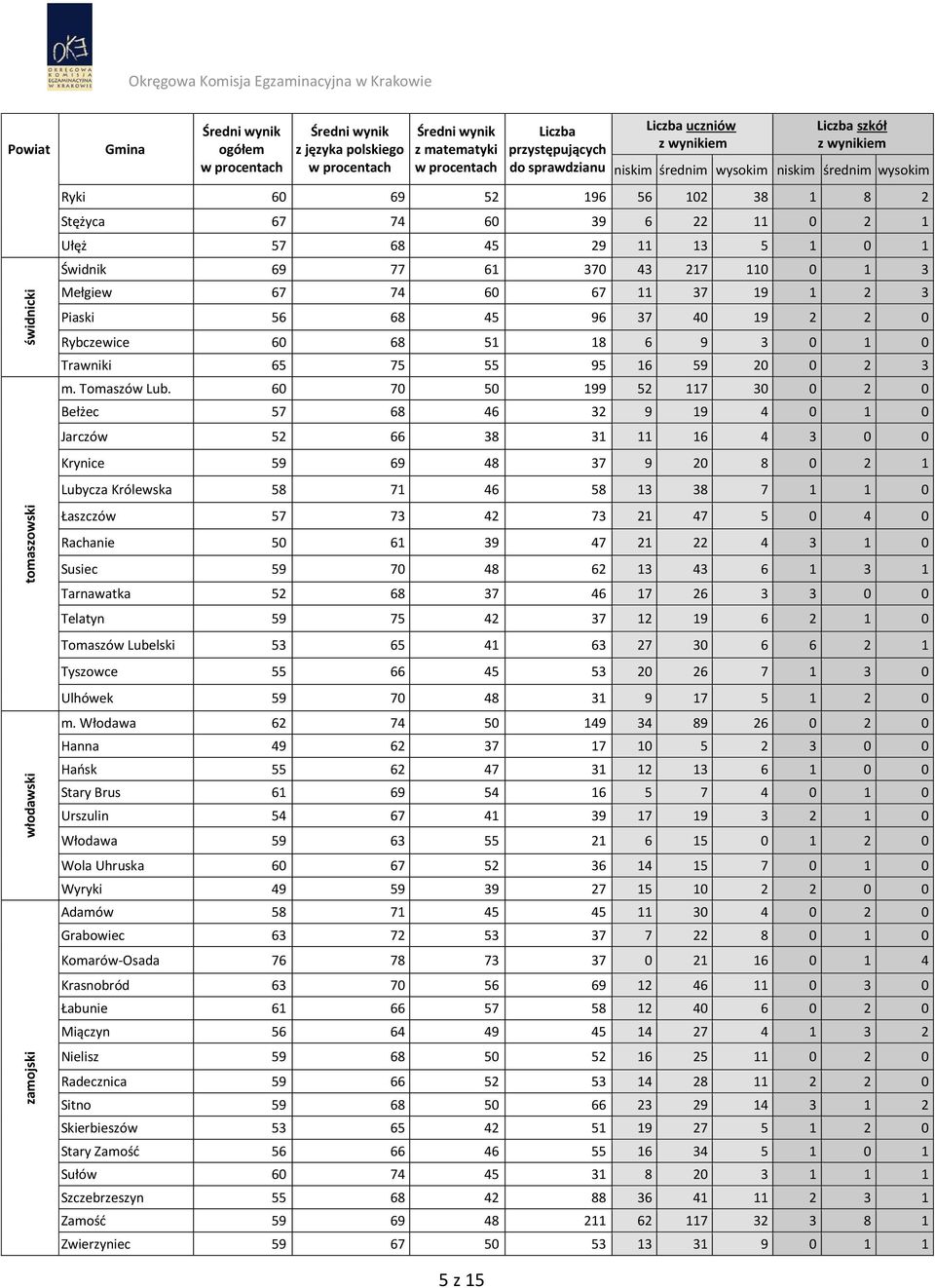 OKE OKRĘGOWA KOMISJA EGZAMINACYJNA W KRAKOWIE

Okręgowa Komisja Egzaminacyjna w Krakowie

| Powiat | Gmina | Średni wynik ogółem w procentach | Średni wynik z języka polskiego w procentach | Średni wynik z matematyki w procentach | Liczba przystępujących do sprawdzianu | Liczba uczniów z wynikiem niskim | Liczba uczniów z wynikiem średnim | Liczba uczniów z wynikiem wysokim | Liczba szkół z wynikiem niskim | Liczba szkół z wynikiem średnim | Liczba szkół z wynikiem wysokim |
|---|---|---|---|---|---|---|---|---|---|---|---|
| | Ryki | 60 | 69 | 52 | 196 | 56 | 102 | 38 | 1 | 8 | 2 |
| | Stężyca | 67 | 74 | 60 | 39 | 6 | 22 | 11 | 0 | 2 | 1 |
| | Ułęż | 57 | 68 | 45 | 29 | 11 | 13 | 5 | 1 | 0 | 1 |
| świdnicki | Świdnik | 69 | 77 | 61 | 370 | 43 | 217 | 110 | 0 | 1 | 3 |
| | Mełgiew | 67 | 74 | 60 | 67 | 11 | 37 | 19 | 1 | 2 | 3 |
| | Piaski | 56 | 68 | 45 | 96 | 37 | 40 | 19 | 2 | 2 | 0 |
| | Rybczewice | 60 | 68 | 51 | 18 | 6 | 9 | 3 | 0 | 1 | 0 |
| | Trawniki | 65 | 75 | 55 | 95 | 16 | 59 | 20 | 0 | 2 | 3 |
| tomaszowski | m. Tomaszów Lub. | 60 | 70 | 50 | 199 | 52 | 117 | 30 | 0 | 2 | 0 |
| | Bełżec | 57 | 68 | 46 | 32 | 9 | 19 | 4 | 0 | 1 | 0 |
| | Jarczów | 52 | 66 | 38 | 31 | 11 | 16 | 4 | 3 | 0 | 0 |
| | Krynice | 59 | 69 | 48 | 37 | 9 | 20 | 8 | 0 | 2 | 1 |
| | Lubycza Królewska | 58 | 71 | 46 | 58 | 13 | 38 | 7 | 1 | 1 | 0 |
| | Łaszczów | 57 | 73 | 42 | 73 | 21 | 47 | 5 | 0 | 4 | 0 |
| | Rachanie | 50 | 61 | 39 | 47 | 21 | 22 | 4 | 3 | 1 | 0 |
| | Susiec | 59 | 70 | 48 | 62 | 13 | 43 | 6 | 1 | 3 | 1 |
| | Tarnawatka | 52 | 68 | 37 | 46 | 17 | 26 | 3 | 3 | 0 | 0 |
| | Telatyn | 59 | 75 | 42 | 37 | 12 | 19 | 6 | 2 | 1 | 0 |
| | Tomaszów Lubelski | 53 | 65 | 41 | 63 | 27 | 30 | 6 | 6 | 2 | 1 |
| | Tyszowce | 55 | 66 | 45 | 53 | 20 | 26 | 7 | 1 | 3 | 0 |
| | Ulhówek | 59 | 70 | 48 | 31 | 9 | 17 | 5 | 1 | 2 | 0 |
| włodawski | m. Włodawa | 62 | 74 | 50 | 149 | 34 | 89 | 26 | 0 | 2 | 0 |
| | Hanna | 49 | 62 | 37 | 17 | 10 | 5 | 2 | 3 | 0 | 0 |
| | Hańsk | 55 | 62 | 47 | 31 | 12 | 13 | 6 | 1 | 0 | 0 |
| | Stary Brus | 61 | 69 | 54 | 16 | 5 | 7 | 4 | 0 | 1 | 0 |
| | Urszulin | 54 | 67 | 41 | 39 | 17 | 19 | 3 | 2 | 1 | 0 |
| | Włodawa | 59 | 63 | 55 | 21 | 6 | 15 | 0 | 1 | 2 | 0 |
| | Wola Uhruska | 60 | 67 | 52 | 36 | 14 | 15 | 7 | 0 | 1 | 0 |
| | Wyryki | 49 | 59 | 39 | 27 | 15 | 10 | 2 | 2 | 0 | 0 |
| zamojski | Adamów | 58 | 71 | 45 | 45 | 11 | 30 | 4 | 0 | 2 | 0 |
| | Grabowiec | 63 | 72 | 53 | 37 | 7 | 22 | 8 | 0 | 1 | 0 |
| | Komarów-Osada | 76 | 78 | 73 | 37 | 0 | 21 | 16 | 0 | 1 | 4 |
| | Krasnobród | 63 | 70 | 56 | 69 | 12 | 46 | 11 | 0 | 3 | 0 |
| | Łabunie | 61 | 66 | 57 | 58 | 12 | 40 | 6 | 0 | 2 | 0 |
| | Miączyn | 56 | 64 | 49 | 45 | 14 | 27 | 4 | 1 | 3 | 2 |
| | Nielisz | 59 | 68 | 50 | 52 | 16 | 25 | 11 | 0 | 2 | 0 |
| | Radecznica | 59 | 66 | 52 | 53 | 14 | 28 | 11 | 2 | 2 | 0 |
| | Sitno | 59 | 68 | 50 | 66 | 23 | 29 | 14 | 3 | 1 | 2 |
| | Skierbieszów | 53 | 65 | 42 | 51 | 19 | 27 | 5 | 1 | 2 | 0 |
| | Stary Zamość | 56 | 66 | 46 | 55 | 16 | 34 | 5 | 1 | 0 | 1 |
| | Sułów | 60 | 74 | 45 | 31 | 8 | 20 | 3 | 1 | 1 | 1 |
| | Szczebrzeszyn | 55 | 68 | 42 | 88 | 36 | 41 | 11 | 2 | 3 | 1 |
| | Zamość | 59 | 69 | 48 | 211 | 62 | 117 | 32 | 3 | 8 | 1 |
| | Zwierzyniec | 59 | 67 | 50 | 53 | 13 | 31 | 9 | 0 | 1 | 1 |

5 z 15